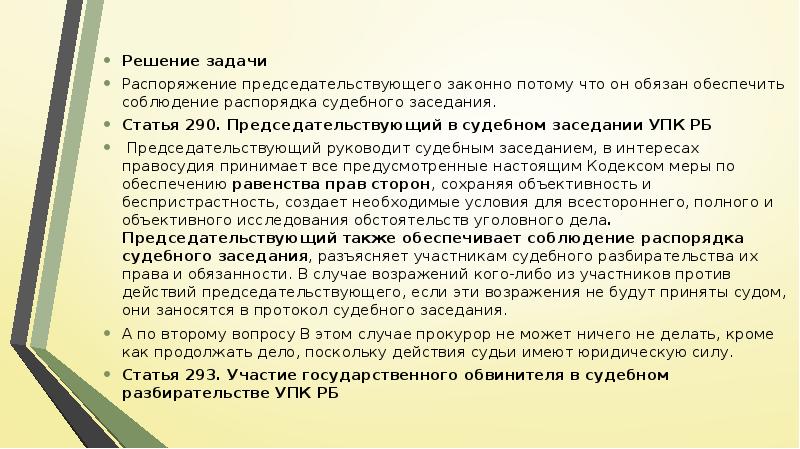 Решение задачи

Распоряжение председательствующего законно потому что он обязан обеспечить соблюдение распорядка судебного заседания.

Статья 290. Председательствующий в судебном заседании УПК РБ

Председательствующий руководит судебным заседанием, в интересах правосудия принимает все предусмотренные настоящим Кодексом меры по обеспечению равенства прав сторон, сохраняя объективность и беспристрастность, создает необходимые условия для всестороннего, полного и объективного исследования обстоятельств уголовного дела. Председательствующий также обеспечивает соблюдение распорядка судебного заседания, разъясняет участникам судебного разбирательства их права и обязанности. В случае возражений кого-либо из участников против действий председательствующего, если эти возражения не будут приняты судом, они заносятся в протокол судебного заседания.

А по второму вопросу В этом случае прокурор не может ничего не делать, кроме как продолжать дело, поскольку действия судьи имеют юридическую силу.

Статья 293. Участие государственного обвинителя в судебном разбирательстве УПК РБ